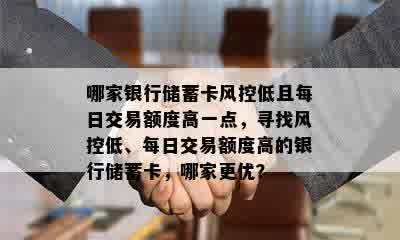 哪家银行储蓄卡风控低且每日交易额度高一点，寻找风控低、每日交易额度高的银行储蓄卡，哪家更优？